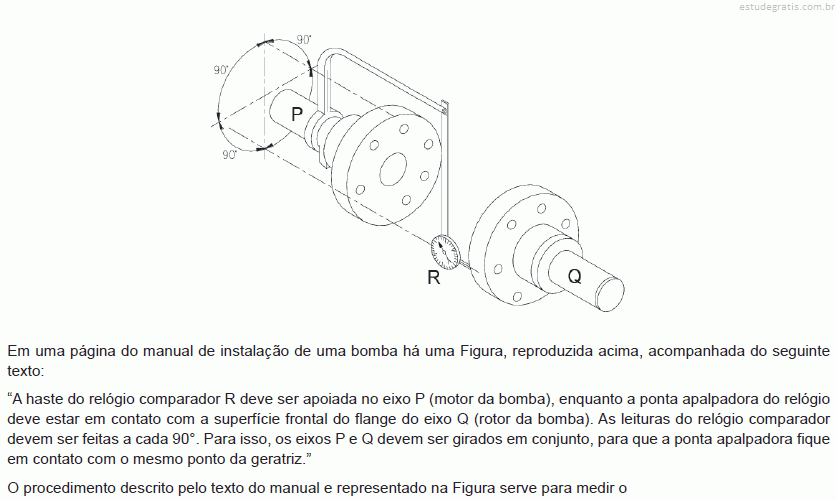 estudegratis.com.br

90°
90°
90°
P
R
Q

Em uma página do manual de instalação de uma bomba há uma Figura, reproduzida acima, acompanhada do seguinte texto:

“A haste do relógio comparador R deve ser apoiada no eixo P (motor da bomba), enquanto a ponta apalpadora do relógio deve estar em contato com a superfície frontal do flange do eixo Q (rotor da bomba). As leituras do relógio comparador devem ser feitas a cada 90°. Para isso, os eixos P e Q devem ser girados em conjunto, para que a ponta apalpadora fique em contato com o mesmo ponto da geratriz.”

O procedimento descrito pelo texto do manual e representado na Figura serve para medir o